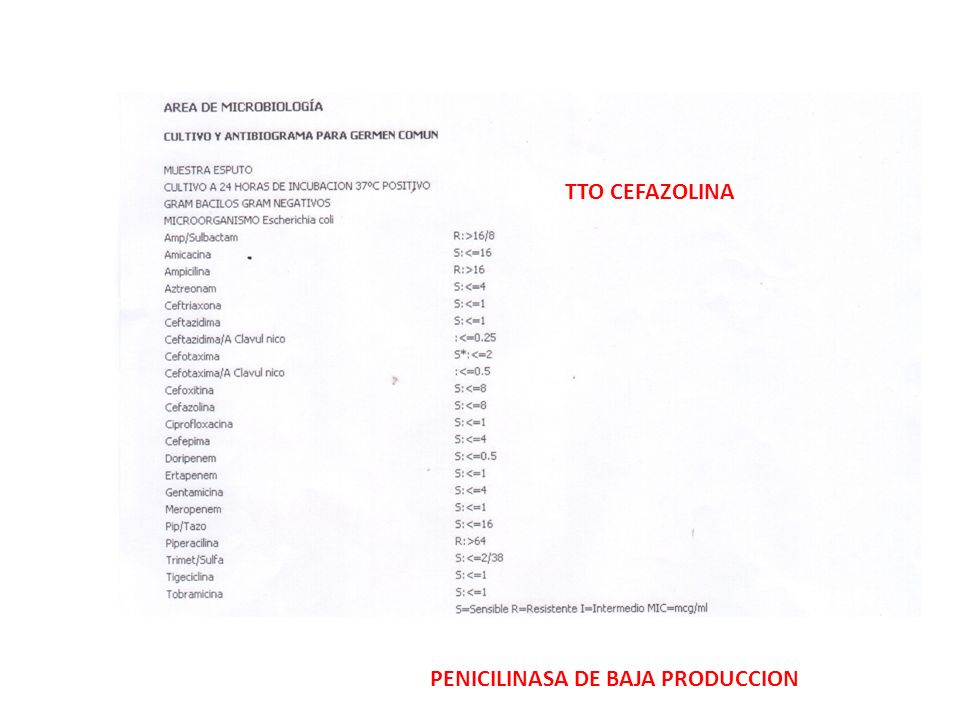 AREA DE MICROBIOLOGÍA

CULTIVO Y ANTIBIOGRAMA PARA GERMEN COMUN

MUESTRA ESPUTO
CULTIVO A 24 HORAS DE INCUBACION 37ºC POSITIVO
GRAM BACILOS GRAM NEGATIVOS
MICROORGANISMO Escherichia coli

TTO CEFAZOLINA

| | |
|---|---|
| Amp/Sulbactam | R:>16/8 |
| Amicacina | S:<=16 |
| Ampicilina | R:>16 |
| Aztreonam | S:<=4 |
| Ceftriaxona | S:<=1 |
| Ceftazidima | S:<=1 |
| Ceftazidima/A Clavul nico | :<=0.25 |
| Cefotaxima | S*:<=2 |
| Cefotaxima/A Clavul nico | :<=0.5 |
| Cefoxitina | S:<=8 |
| Cefazolina | S:<=8 |
| Ciprofloxacina | S:<=1 |
| Cefepima | S:<=4 |
| Doripenem | S:<=0.5 |
| Ertapenem | S:<=1 |
| Gentamicina | S:<=4 |
| Meropenem | S:<=1 |
| Pip/Tazo | S:<=16 |
| Piperacilina | R:>64 |
| Trimet/Sulfa | S:<=2/38 |
| Tigeciclina | S:<=1 |
| Tobramicina | S:<=1 |

S=Sensible R=Resistente I=Intermedio MIC=mcg/ml

PENICILINASA DE BAJA PRODUCCION